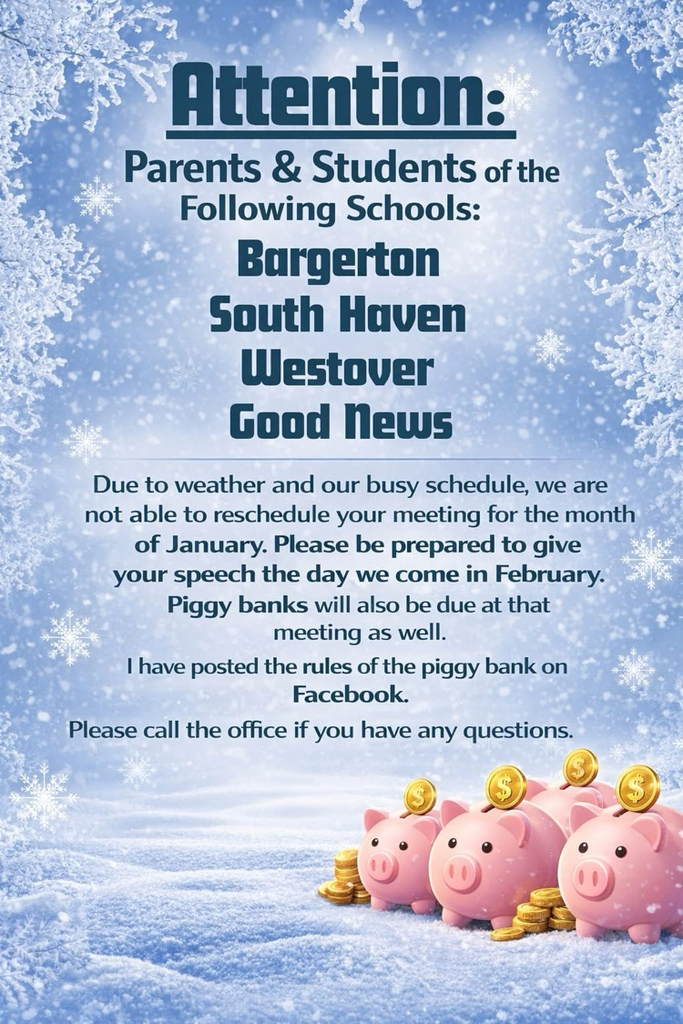 Attention:

Parents & Students of the Following Schools:

Bargerton
South Haven
Westover
Good News

Due to weather and our busy schedule, we are not able to reschedule your meeting for the month of January. Please be prepared to give your speech the day we come in February. Piggy banks will also be due at that meeting as well.

I have posted the rules of the piggy bank on Facebook.

Please call the office if you have any questions.